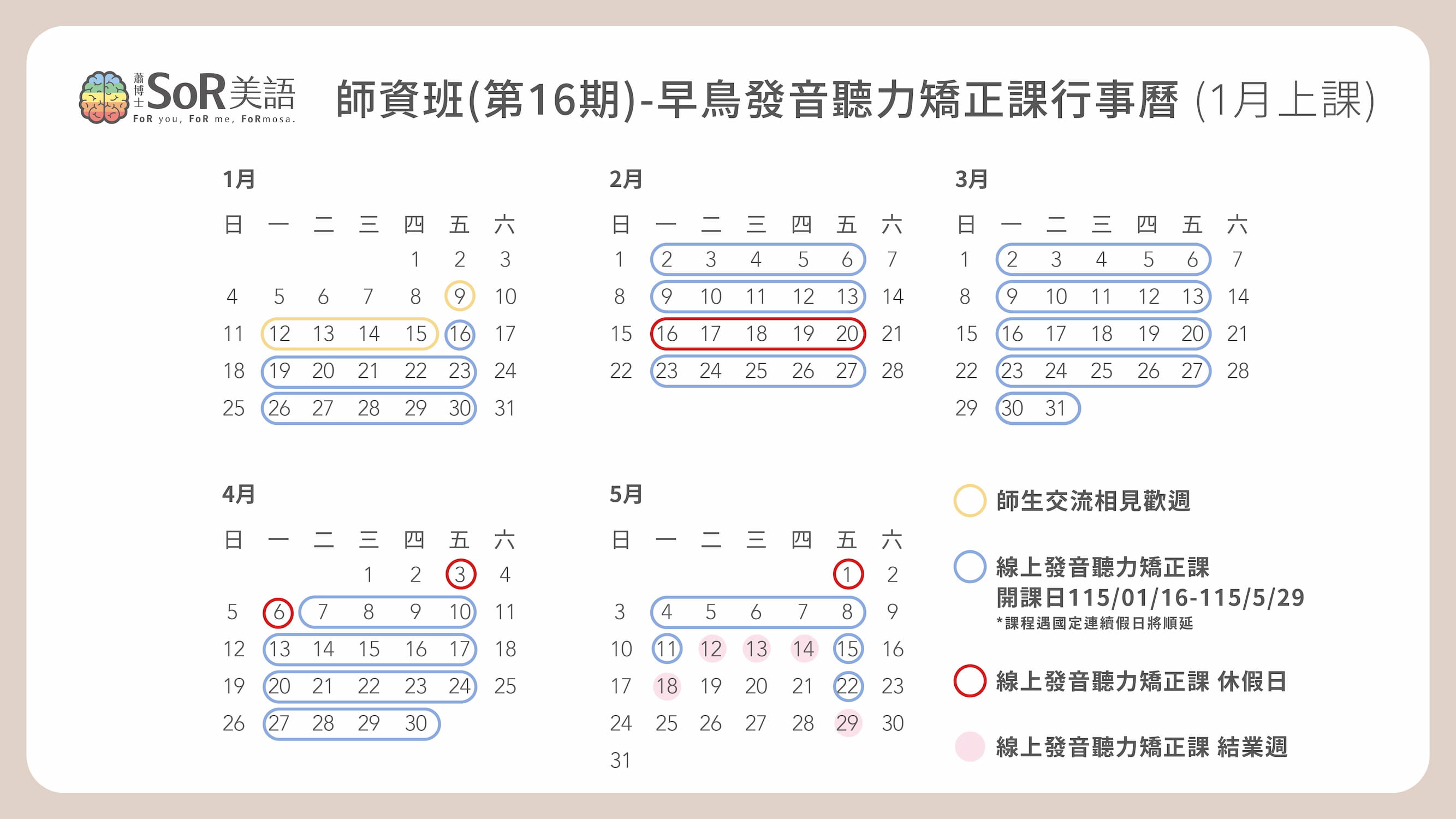 蕭博士 SoR美語 FoR you, FoR me, FoRmosa.

師資班(第16期)-早鳥發音聽力矯正課行事曆 (1月上課)

1月

| 日 | 一 | 二 | 三 | 四 | 五 | 六 |
|---|---|---|---|---|---|---|
| | | | | 1 | 2 | 3 |
| 4 | 5 | 6 | 7 | 8 | 9 | 10 |
| 11 | 12 | 13 | 14 | 15 | 16 | 17 |
| 18 | 19 | 20 | 21 | 22 | 23 | 24 |
| 25 | 26 | 27 | 28 | 29 | 30 | 31 |

2月

| 日 | 一 | 二 | 三 | 四 | 五 | 六 |
|---|---|---|---|---|---|---|
| 1 | 2 | 3 | 4 | 5 | 6 | 7 |
| 8 | 9 | 10 | 11 | 12 | 13 | 14 |
| 15 | 16 | 17 | 18 | 19 | 20 | 21 |
| 22 | 23 | 24 | 25 | 26 | 27 | 28 |

3月

| 日 | 一 | 二 | 三 | 四 | 五 | 六 |
|---|---|---|---|---|---|---|
| 1 | 2 | 3 | 4 | 5 | 6 | 7 |
| 8 | 9 | 10 | 11 | 12 | 13 | 14 |
| 15 | 16 | 17 | 18 | 19 | 20 | 21 |
| 22 | 23 | 24 | 25 | 26 | 27 | 28 |
| 29 | 30 | 31 | | | | |

4月

| 日 | 一 | 二 | 三 | 四 | 五 | 六 |
|---|---|---|---|---|---|---|
| | | | 1 | 2 | 3 | 4 |
| 5 | 6 | 7 | 8 | 9 | 10 | 11 |
| 12 | 13 | 14 | 15 | 16 | 17 | 18 |
| 19 | 20 | 21 | 22 | 23 | 24 | 25 |
| 26 | 27 | 28 | 29 | 30 | | |

5月

| 日 | 一 | 二 | 三 | 四 | 五 | 六 |
|---|---|---|---|---|---|---|
| | | | | | 1 | 2 |
| 3 | 4 | 5 | 6 | 7 | 8 | 9 |
| 10 | 11 | 12 | 13 | 14 | 15 | 16 |
| 17 | 18 | 19 | 20 | 21 | 22 | 23 |
| 24 | 25 | 26 | 27 | 28 | 29 | 30 |
| 31 | | | | | | |

師生交流相見歡週

線上發音聽力矯正課
開課日115/01/16-115/5/29
*課程遇國定連續假日將順延

線上發音聽力矯正課 休假日

線上發音聽力矯正課 結業週